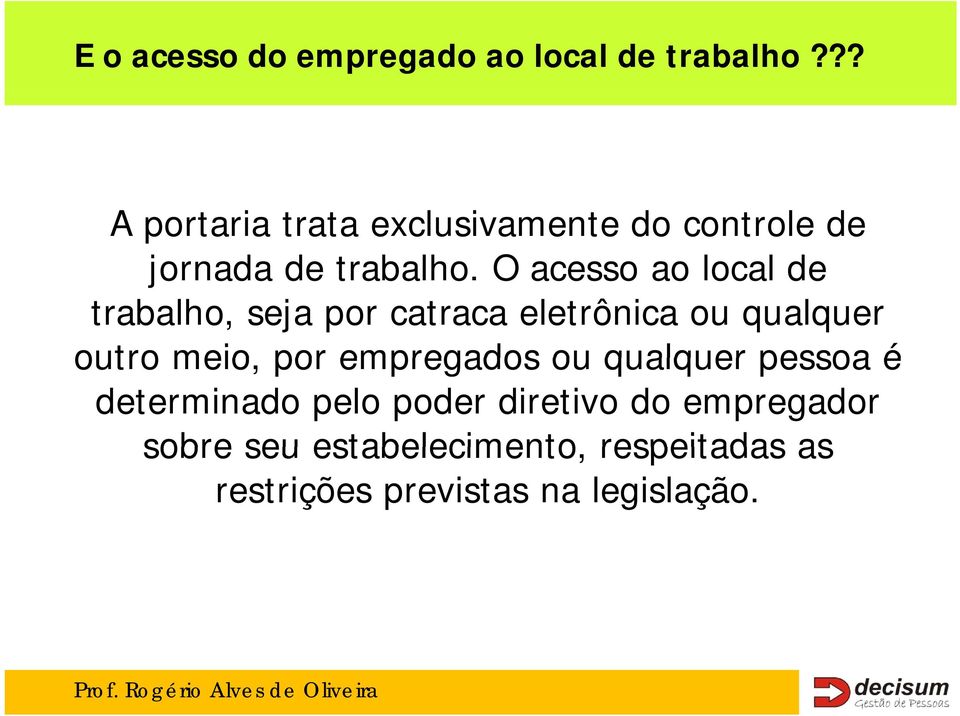 E o acesso do empregado ao local de trabalho ???

A portaria trata exclusivamente do controle de jornada de trabalho. O acesso ao local de trabalho, seja por catraca eletrônica ou qualquer outro meio, por empregados ou qualquer pessoa é determinado pelo poder diretivo do empregador sobre seu estabelecimento, respeitadas as restrições previstas na legislação.

Prof. Rogério Alves de Oliveira

decisum
Gestão de Pessoas